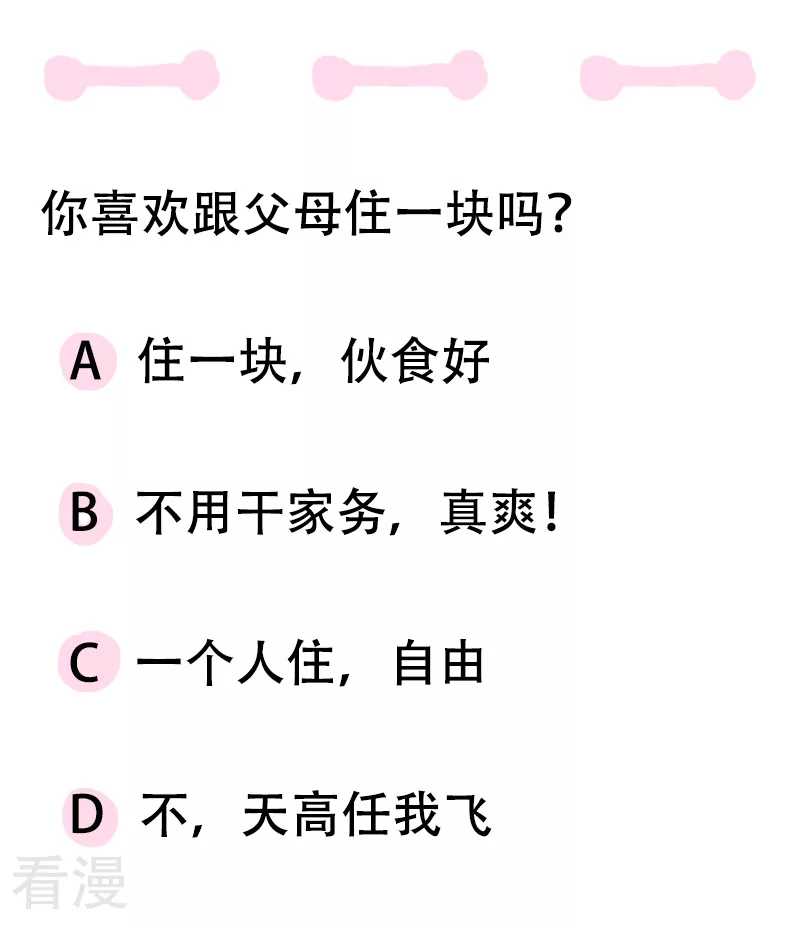 你喜欢跟父母住一块吗?

A 住一块，伙食好

B 不用干家务，真爽！

C 一个人住，自由

D 不，天高任我飞

看漫